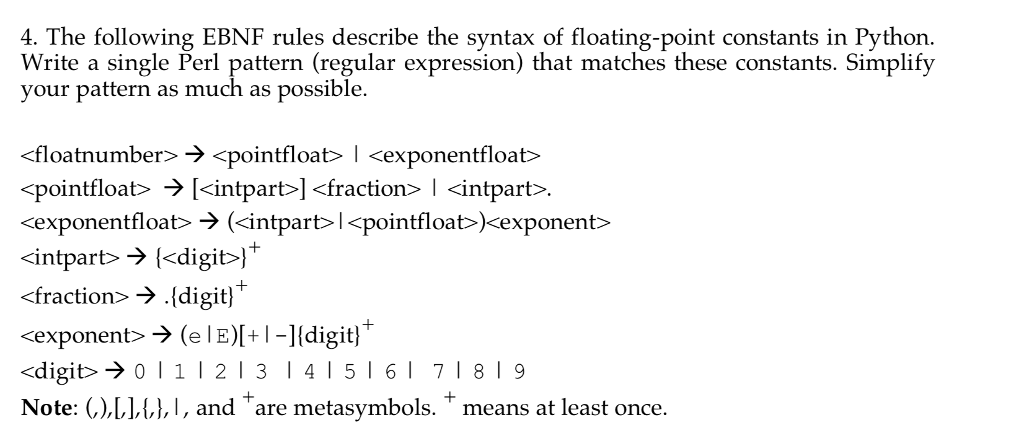 4. The following EBNF rules describe the syntax of floating-point constants in Python. Write a single Perl pattern (regular expression) that matches these constants. Simplify your pattern as much as possible.

<floatnumber> → <pointfloat> | <exponentfloat>

<pointfloat> → [<intpart>] <fraction> | <intpart>.

<exponentfloat> → (<intpart>|<pointfloat>)<exponent>

<intpart> → {<digit>}$^+$

<fraction> → .{digit}$^+$

<exponent> → (e|E)[+|-]{digit}$^+$

<digit> → 0 | 1 | 2 | 3 | 4 | 5 | 6 | 7 | 8 | 9

**Note**: (,),[,],{,},|, and $^+$are metasymbols. $^+$ means at least once.